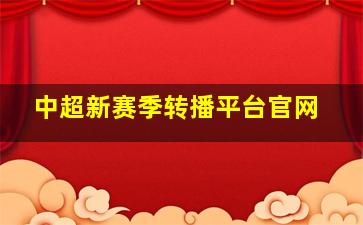 中超新赛季转播平台官网